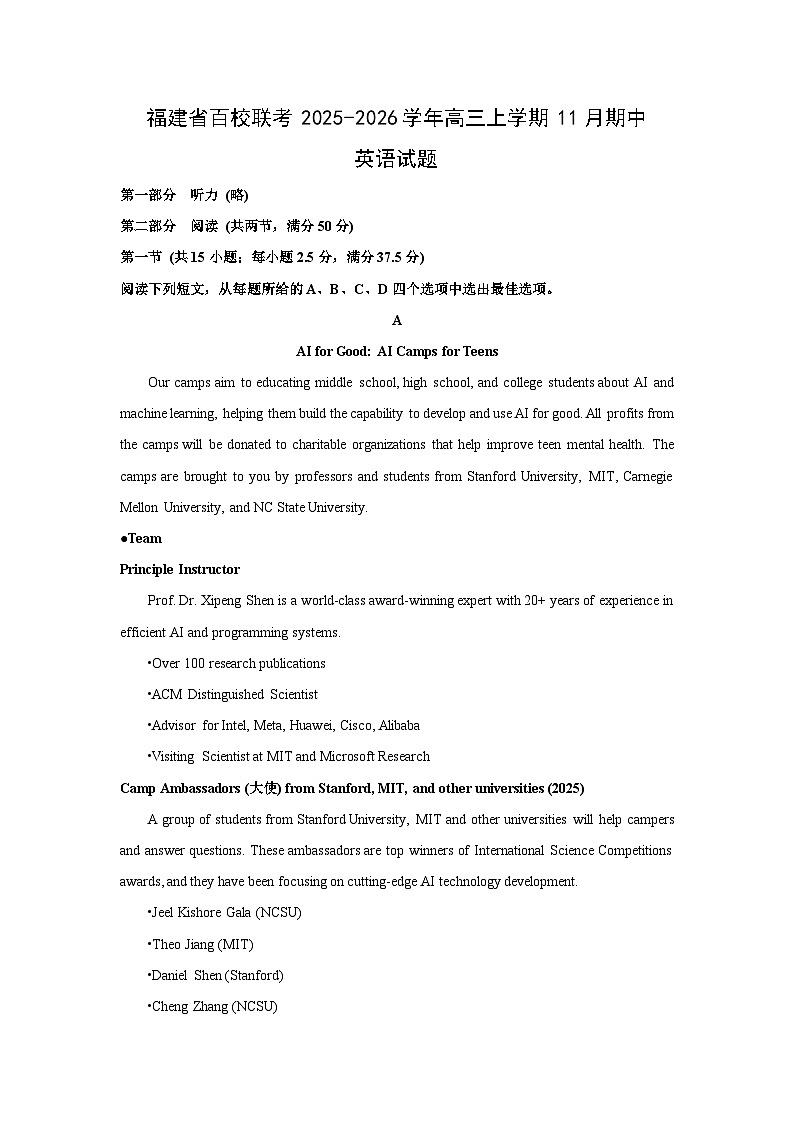 福建省百校联考 2025-2026 学年高三上学期 11 月期中

英语试题

第一部分 听力 (略)

第二部分 阅读 (共两节，满分 50 分)

第一节 (共 15 小题；每小题 2.5 分，满分 37.5 分)

阅读下列短文，从每题所给的 A、B、C、D 四个选项中选出最佳选项。

A

AI for Good: AI Camps for Teens

Our camps aim to educating middle school, high school, and college students about AI and machine learning, helping them build the capability to develop and use AI for good. All profits from the camps will be donated to charitable organizations that help improve teen mental health. The camps are brought to you by professors and students from Stanford University, MIT, Carnegie Mellon University, and NC State University.

●Team

Principle Instructor

Prof. Dr. Xipeng Shen is a world-class award-winning expert with 20+ years of experience in efficient AI and programming systems.

•Over 100 research publications

•ACM Distinguished Scientist

•Advisor for Intel, Meta, Huawei, Cisco, Alibaba

•Visiting Scientist at MIT and Microsoft Research

Camp Ambassadors (大使) from Stanford, MIT, and other universities (2025)

A group of students from Stanford University, MIT and other universities will help campers and answer questions. These ambassadors are top winners of International Science Competitions awards, and they have been focusing on cutting-edge AI technology development.

•Jeel Kishore Gala (NCSU)

•Theo Jiang (MIT)

•Daniel Shen (Stanford)

•Cheng Zhang (NCSU)